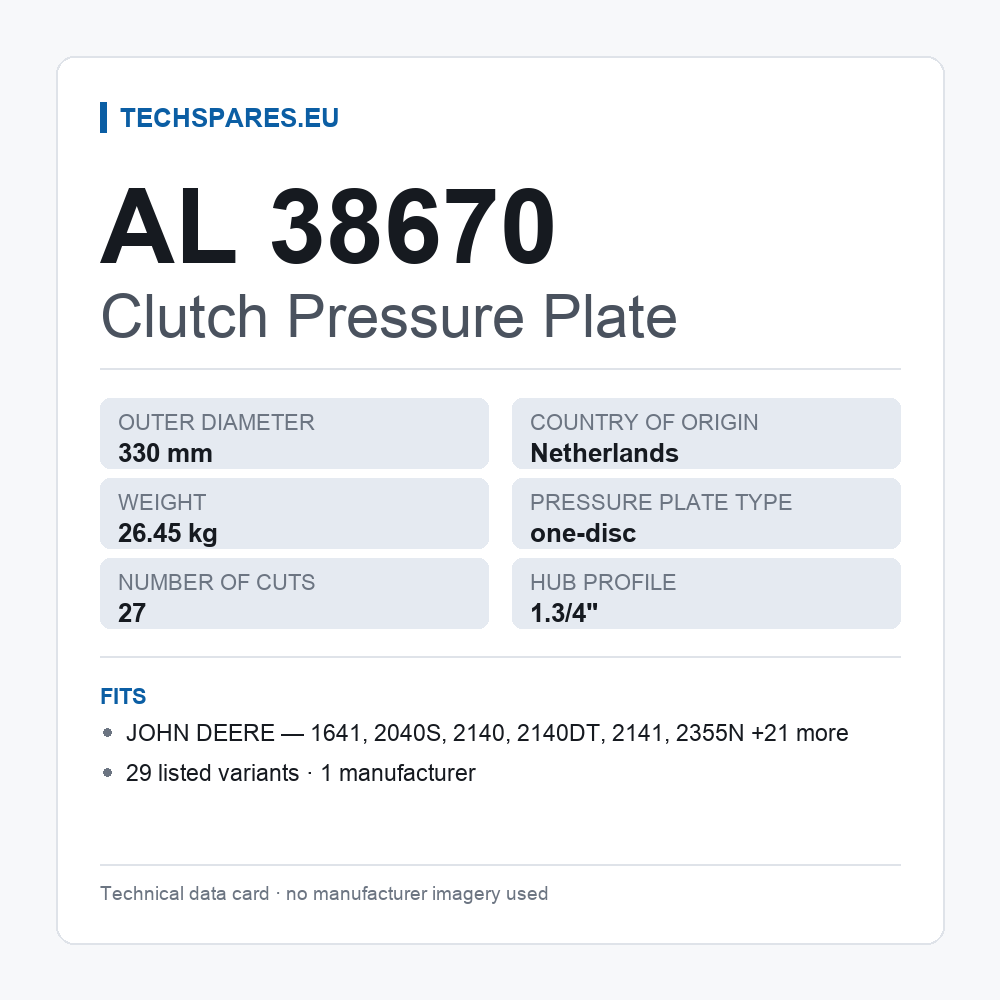 TECHSPARES.EU

AL 38670

Clutch Pressure Plate

OUTER DIAMETER
330 mm

WEIGHT
26.45 kg

NUMBER OF CUTS
27

COUNTRY OF ORIGIN
Netherlands

PRESSURE PLATE TYPE
one-disc

HUB PROFILE
1.3/4"

FITS

• JOHN DEERE — 1641, 2040S, 2140, 2140DT, 2141, 2355N +21 more
• 29 listed variants · 1 manufacturer

Technical data card · no manufacturer imagery used